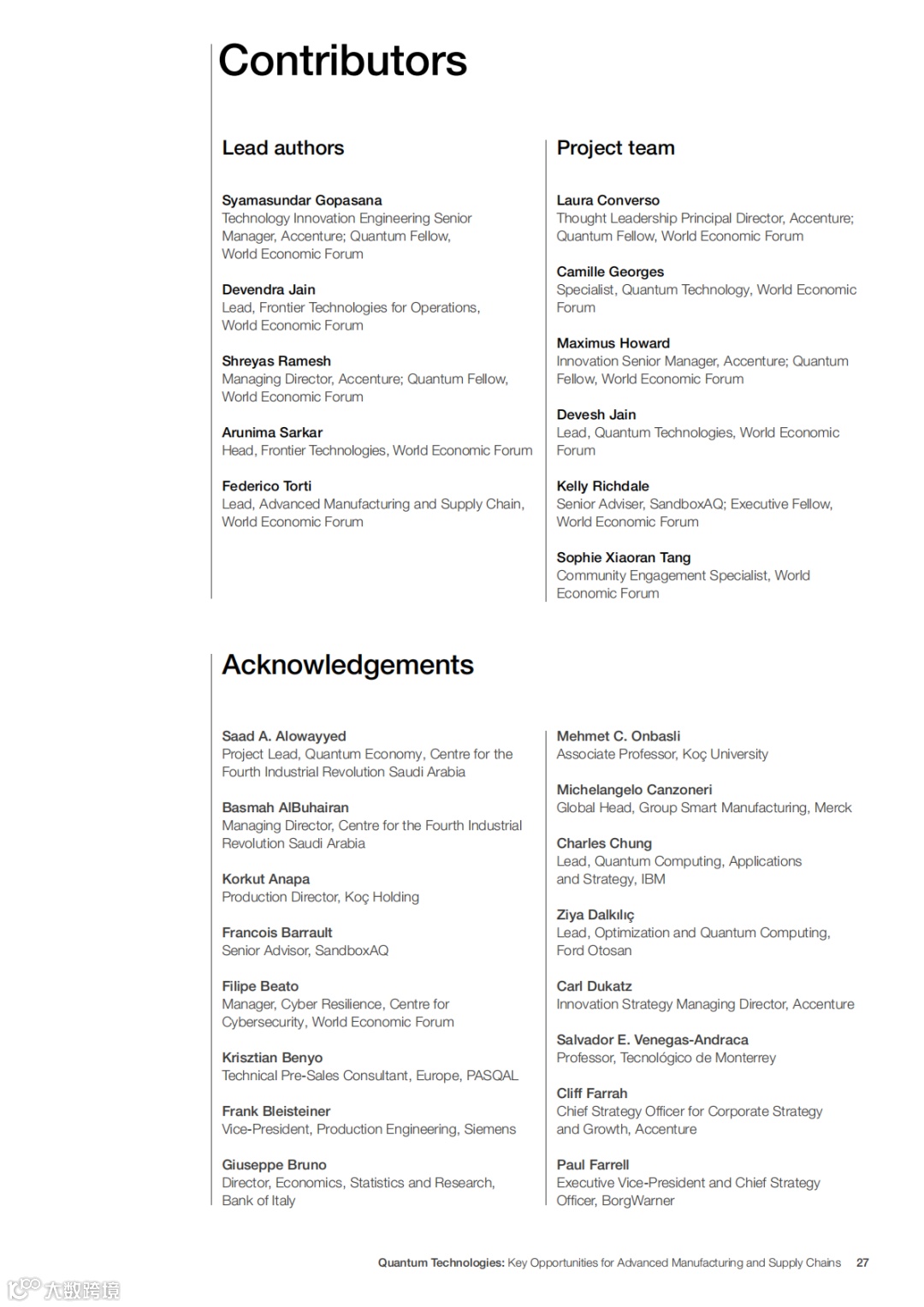 Contributors

Lead authors

Syamasundar Gopasana
Technology Innovation Engineering Senior Manager, Accenture; Quantum Fellow, World Economic Forum

Devendra Jain
Lead, Frontier Technologies for Operations, World Economic Forum

Shreyas Ramesh
Managing Director, Accenture; Quantum Fellow, World Economic Forum

Arunima Sarkar
Head, Frontier Technologies, World Economic Forum

Federico Torti
Lead, Advanced Manufacturing and Supply Chain, World Economic Forum

Project team

Laura Converso
Thought Leadership Principal Director, Accenture; Quantum Fellow, World Economic Forum

Camille Georges
Specialist, Quantum Technology, World Economic Forum

Maximus Howard
Innovation Senior Manager, Accenture; Quantum Fellow, World Economic Forum

Devesh Jain
Lead, Quantum Technologies, World Economic Forum

Kelly Richdale
Senior Adviser, SandboxAQ; Executive Fellow, World Economic Forum

Sophie Xiaoran Tang
Community Engagement Specialist, World Economic Forum

Acknowledgements

Saad A. Alowayyed
Project Lead, Quantum Economy, Centre for the Fourth Industrial Revolution Saudi Arabia

Basmah AlBuhairan
Managing Director, Centre for the Fourth Industrial Revolution Saudi Arabia

Korkut Anapa
Production Director, Koç Holding

Francois Barrault
Senior Advisor, SandboxAQ

Filipe Beato
Manager, Cyber Resilience, Centre for Cybersecurity, World Economic Forum

Krisztian Benyo
Technical Pre-Sales Consultant, Europe, PASQAL

Frank Bleisteiner
Vice-President, Production Engineering, Siemens

Giuseppe Bruno
Director, Economics, Statistics and Research, Bank of Italy

Mehmet C. Onbasli
Associate Professor, Koç University

Michelangelo Canzoneri
Global Head, Group Smart Manufacturing, Merck

Charles Chung
Lead, Quantum Computing, Applications and Strategy, IBM

Ziya Dalkılıç
Lead, Optimization and Quantum Computing, Ford Otosan

Carl Dukatz
Innovation Strategy Managing Director, Accenture

Salvador E. Venegas-Andraca
Professor, Tecnológico de Monterrey

Cliff Farrah
Chief Strategy Officer for Corporate Strategy and Growth, Accenture

Paul Farrell
Executive Vice-President and Chief Strategy Officer, BorgWarner

Quantum Technologies: Key Opportunities for Advanced Manufacturing and Supply Chains 27

大数跨境